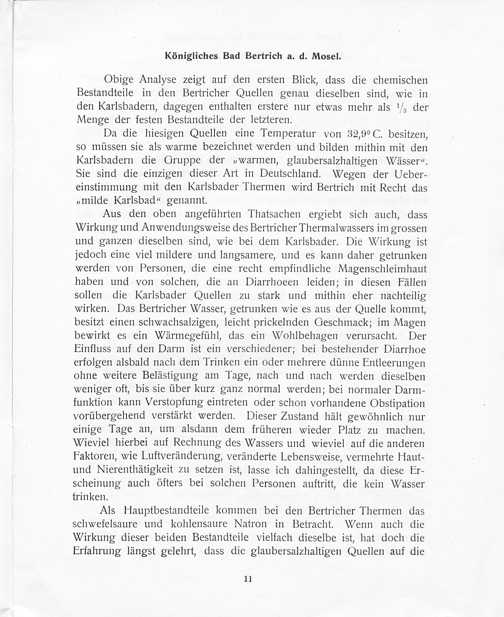 Königliches Bad Bertrich a. d. Mosel.

Obige Analyse zeigt auf den ersten Blick, dass die chemischen Bestandteile in den Bertricher Quellen genau dieselben sind, wie in den Karlsbadern, dagegen enthalten erstere nur etwas mehr als $\frac{1}{3}$ der Menge der festen Bestandteile der letzteren.

Da die hiesigen Quellen eine Temperatur von 32,9° C. besitzen, so müssen sie als warme bezeichnet werden und bilden mithin mit den Karlsbadern die Gruppe der »warmen, glaubersalzhaltigen Wässer«. Sie sind die einzigen dieser Art in Deutschland. Wegen der Uebereinstimmung mit den Karlsbader Thermen wird Bertrich mit Recht das »milde Karlsbad« genannt.

Aus den oben angeführten Thatsachen ergiebt sich auch, dass Wirkung und Anwendungsweise des Bertricher Thermalwassers im grossen und ganzen dieselben sind, wie bei dem Karlsbader. Die Wirkung ist jedoch eine viel mildere und langsamere, und es kann daher getrunken werden von Personen, die eine recht empfindliche Magenschleimhaut haben und von solchen, die an Diarrhoeen leiden; in diesen Fällen sollen die Karlsbader Quellen zu stark und mithin eher nachteilig wirken. Das Bertricher Wasser, getrunken wie es aus der Quelle kommt, besitzt einen schwachsalzigen, leicht prickelnden Geschmack; im Magen bewirkt es ein Wärmegefühl, das ein Wohlbehagen verursacht. Der Einfluss auf den Darm ist ein verschiedener; bei bestehender Diarrhoe erfolgen alsbald nach dem Trinken ein oder mehrere dünne Entleerungen ohne weitere Belästigung am Tage, nach und nach werden dieselben weniger oft, bis sie über kurz ganz normal werden; bei normaler Darmfunktion kann Verstopfung eintreten oder schon vorhandene Obstipation vorübergehend verstärkt werden. Dieser Zustand hält gewöhnlich nur einige Tage an, um alsdann dem früheren wieder Platz zu machen. Wieviel hierbei auf Rechnung des Wassers und wieviel auf die anderen Faktoren, wie Luftveränderung, veränderte Lebensweise, vermehrte Haut- und Nierenthätigkeit zu setzen ist, lasse ich dahingestellt, da diese Erscheinung auch öfters bei solchen Personen auftritt, die kein Wasser trinken.

Als Hauptbestandteile kommen bei den Bertricher Thermen das schwefelsaure und kohlensaure Natron in Betracht. Wenn auch die Wirkung dieser beiden Bestandteile vielfach dieselbe ist, hat doch die Erfahrung längst gelehrt, dass die glaubersalzhaltigen Quellen auf die

11